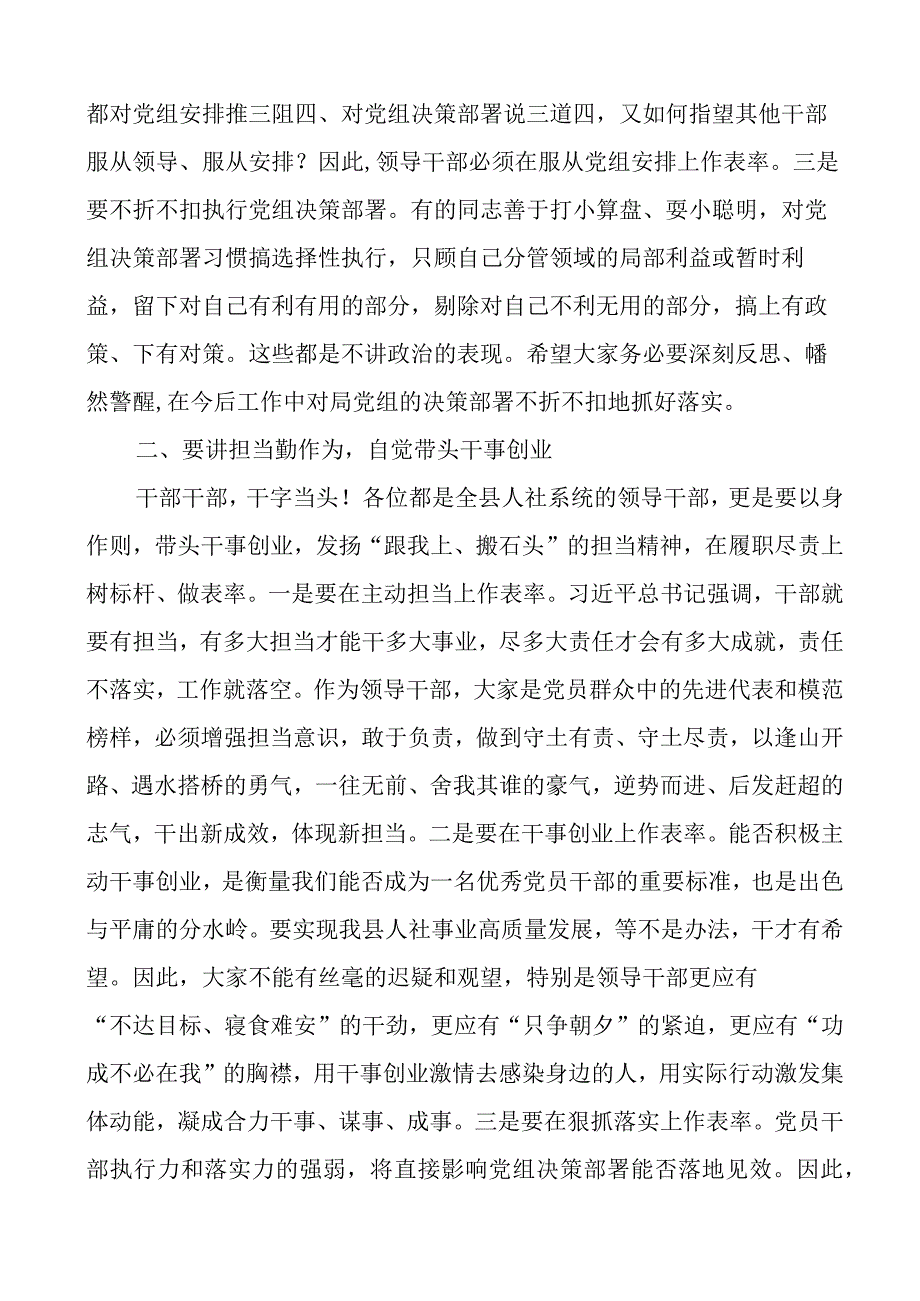 都对党组安排推三阻四、对党组决策部署说三道四，又如何指望其他干部服从领导、服从安排？因此,领导干部必须在服从党组安排上作表率。三是要不折不扣执行党组决策部署。有的同志善于打小算盘、耍小聪明，对党组决策部署习惯搞选择性执行，只顾自己分管领域的局部利益或暂时利益，留下对自己有利有用的部分，剔除对自己不利无用的部分，搞上有政策、下有对策。这些都是不讲政治的表现。希望大家务必要深刻反思、幡然警醒,在今后工作中对局党组的决策部署不折不扣地抓好落实。

二、要讲担当勤作为，自觉带头干事创业

干部干部，干字当头！各位都是全县人社系统的领导干部，更是要以身作则，带头干事创业，发扬“跟我上、搬石头”的担当精神，在履职尽责上树标杆、做表率。一是要在主动担当上作表率。习近平总书记强调，干部就要有担当，有多大担当才能干多大事业，尽多大责任才会有多大成就，责任不落实，工作就落空。作为领导干部，大家是党员群众中的先进代表和模范榜样，必须增强担当意识，敢于负责，做到守土有责、守土尽责，以逢山开路、遇水搭桥的勇气，一往无前、舍我其谁的豪气，逆势而进、后发赶超的志气，干出新成效，体现新担当。二是要在干事创业上作表率。能否积极主动干事创业，是衡量我们能否成为一名优秀党员干部的重要标准，也是出色与平庸的分水岭。要实现我县人社事业高质量发展，等不是办法，干才有希望。因此，大家不能有丝毫的迟疑和观望，特别是领导干部更应有“不达目标、寝食难安”的干劲，更应有“只争朝夕”的紧迫，更应有“功成不必在我”的胸襟，用干事创业激情去感染身边的人，用实际行动激发集体动能，凝成合力干事、谋事、成事。三是要在狠抓落实上作表率。党员干部执行力和落实力的强弱，将直接影响党组决策部署能否落地见效。因此，